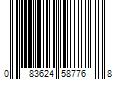 0 83624 58776 8